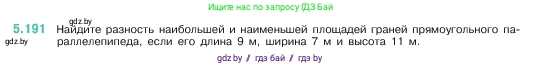 Ищите нас по запросу ГДЗ Бай

gdz.by

5.191 Найдите разность наибольшей и наименьшей площадей граней прямоугольного параллелепипеда, если его длина 9 м, ширина 7 м и высота 11 м.

gdz.by

gdz.by / гдз бай / гдз by